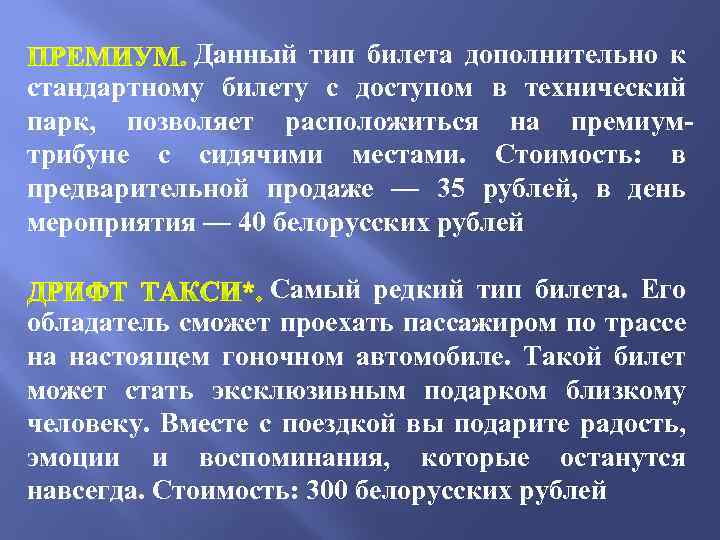 ПРЕМИУМ. Данный тип билета дополнительно к стандартному билету с доступом в технический парк, позволяет расположиться на премиум-трибуне с сидячими местами. Стоимость: в предварительной продаже — 35 рублей, в день мероприятия — 40 белорусских рублей

ДРИФТ ТАКСИ*. Самый редкий тип билета. Его обладатель сможет проехать пассажиром по трассе на настоящем гоночном автомобиле. Такой билет может стать эксклюзивным подарком близкому человеку. Вместе с поездкой вы подарите радость, эмоции и воспоминания, которые останутся навсегда. Стоимость: 300 белорусских рублей